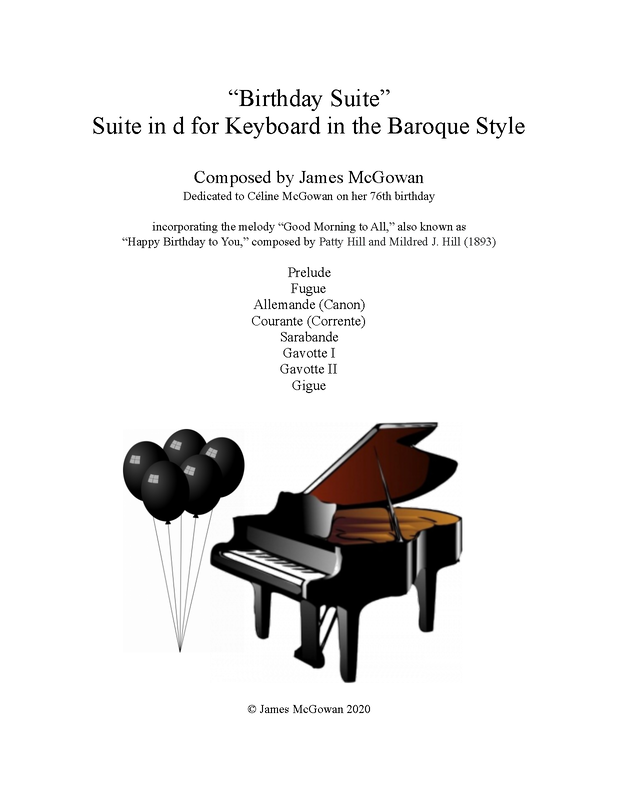 "Birthday Suite"
Suite in d for Keyboard in the Baroque Style

Composed by James McGowan
Dedicated to Céline McGowan on her 76th birthday

incorporating the melody "Good Morning to All," also known as "Happy Birthday to You," composed by Patty Hill and Mildred J. Hill (1893)

Prelude
Fugue
Allemande (Canon)
Courante (Corrente)
Sarabande
Gavotte I
Gavotte II
Gigue

© James McGowan 2020